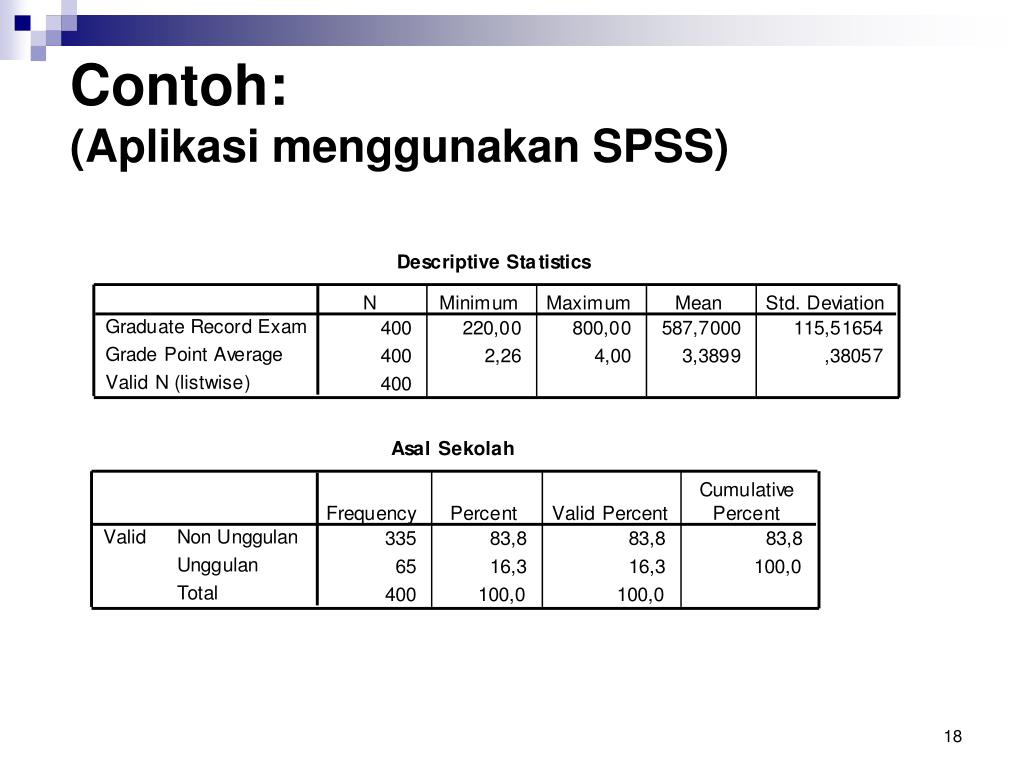 Contoh:
(Aplikasi menggunakan SPSS)

Descriptive Statistics

|  | N | Minimum | Maximum | Mean | Std. Deviation |
|---|---|---|---|---|---|
| Graduate Record Exam | 400 | 220,00 | 800,00 | 587,7000 | 115,51654 |
| Grade Point Average | 400 | 2,26 | 4,00 | 3,3899 | ,38057 |
| Valid N (listwise) | 400 |  |  |  |  |

Asal Sekolah

|  |  | Frequency | Percent | Valid Percent | Cumulative Percent |
|---|---|---|---|---|---|
| Valid | Non Unggulan | 335 | 83,8 | 83,8 | 83,8 |
|  | Unggulan | 65 | 16,3 | 16,3 | 100,0 |
|  | Total | 400 | 100,0 | 100,0 |  |

18